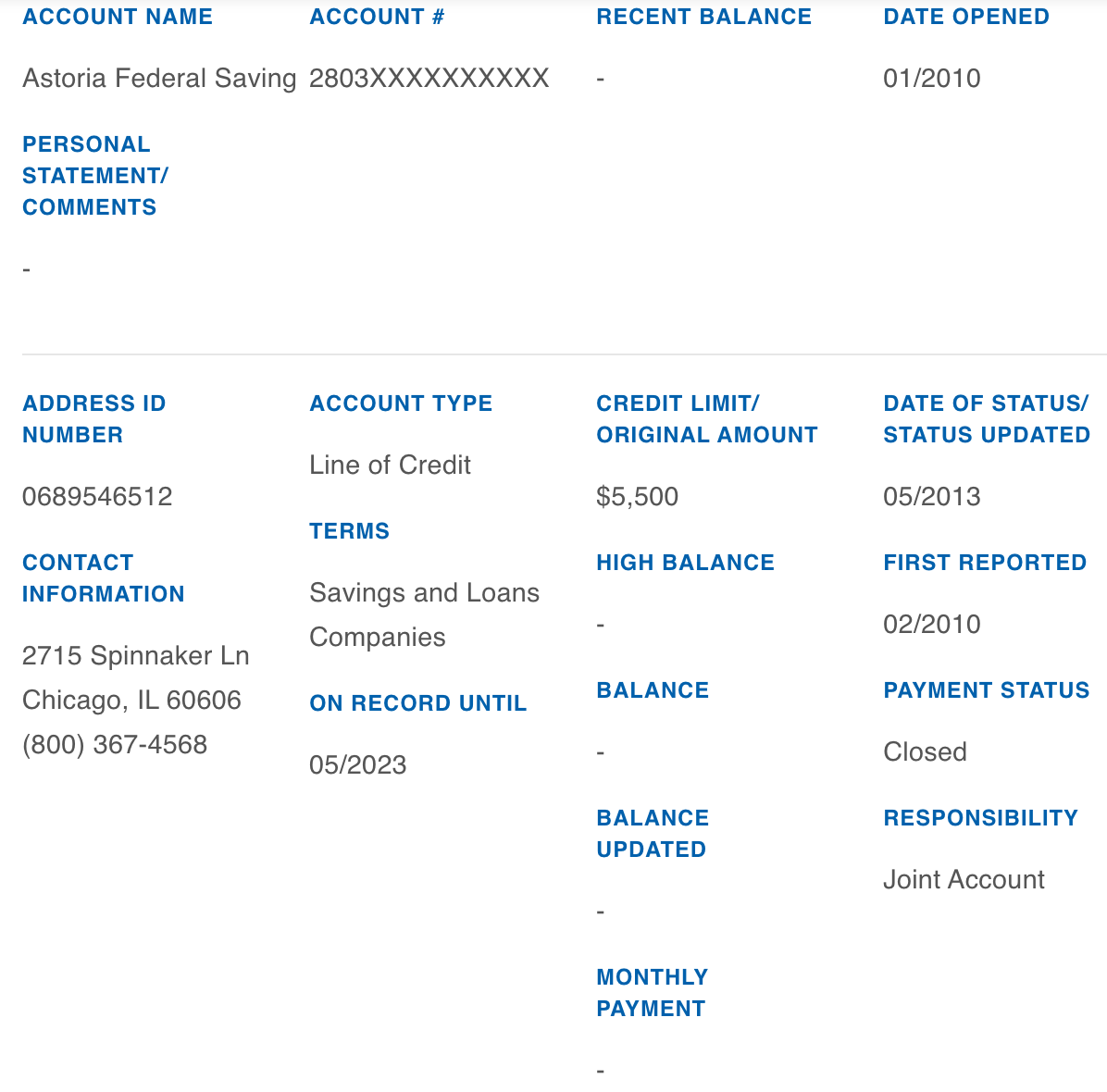 ACCOUNT NAME

Astoria Federal Saving

PERSONAL STATEMENT/ COMMENTS

-

ACCOUNT #

2803XXXXXXXXXX

RECENT BALANCE

-

DATE OPENED

01/2010

ADDRESS ID NUMBER

0689546512

CONTACT INFORMATION

2715 Spinnaker Ln
Chicago, IL 60606
(800) 367-4568

ACCOUNT TYPE

Line of Credit

TERMS

Savings and Loans Companies

ON RECORD UNTIL

05/2023

CREDIT LIMIT/ ORIGINAL AMOUNT

$5,500

HIGH BALANCE

-

BALANCE

-

BALANCE UPDATED

-

MONTHLY PAYMENT

-

DATE OF STATUS/ STATUS UPDATED

05/2013

FIRST REPORTED

02/2010

PAYMENT STATUS

Closed

RESPONSIBILITY

Joint Account